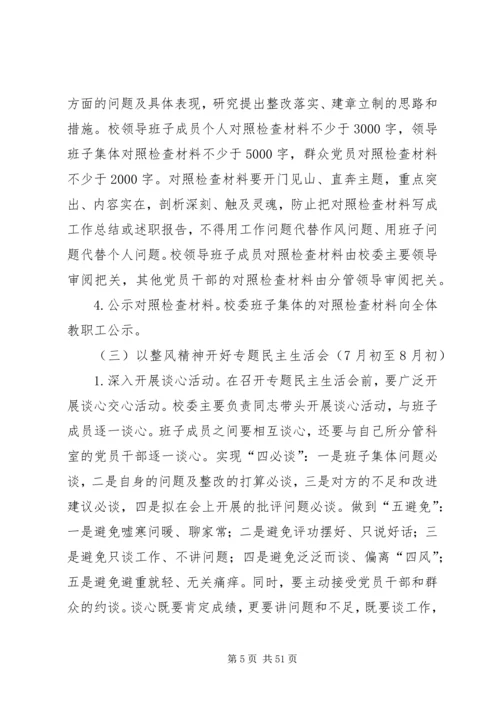 方面的问题及具体表现，研究提出整改落实、建章立制的思路和措施。校领导班子成员个人对照检查材料不少于3000字，领导班子集体对照检查材料不少于5000字，群众党员对照检查材料不少于2000字。对照检查材料要开门见山、直奔主题，重点突出、内容实在，剖析深刻、触及灵魂，防止把对照检查材料写成工作总结或述职报告，不得用工作问题代替作风问题、用班子问题代替个人问题。校领导班子成员对照检查材料由校委主要领导审阅把关，其他党员干部的对照检查材料由分管领导审阅把关。

4.公示对照检查材料。校委班子集体的对照检查材料向全体教职工公示。

（三）以整风精神开好专题民主生活会（7月初至8月初）

1.深入开展谈心活动。在召开专题民主生活会前，要广泛开展谈心交心活动。校委主要负责同志带头开展谈心活动，与班子成员逐一谈心。班子成员之间要相互谈心，还要与自己所分管科室的党员干部逐一谈心。实现“四必谈”：一是班子集体问题必谈，二是自身的问题及整改的打算必谈，三是对方的不足和改进建议必谈，四是拟在会上开展的批评问题必谈。做到“五避免”：一是避免嘘寒问暖、聊家常；二是避免评功摆好、只说好话；三是避免只谈工作、不讲问题；四是避免泛泛而谈、偏离“四风”；五是避免避重就轻、无关痛痒。同时，要主动接受党员干部和群众的约谈。谈心既要肯定成绩，更要讲问题和不足，既要谈工作，

第5页 共51页